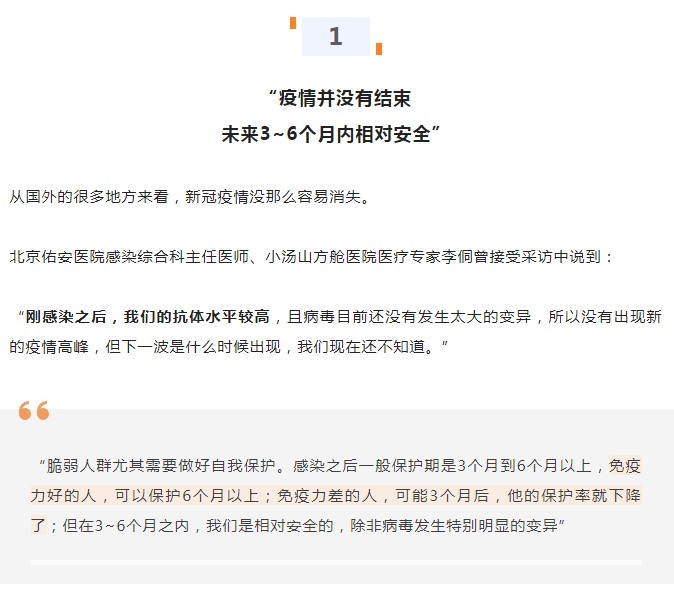 1

“疫情并没有结束
未来3~6个月内相对安全”

从国外的很多地方来看，新冠疫情没那么容易消失。

北京佑安医院感染综合科主任医师、小汤山方舱医院医疗专家李侗曾接受采访中说到：

“刚感染之后，我们的抗体水平较高，且病毒目前还没有发生太大的变异，所以没有出现新的疫情高峰，但下一波是什么时候出现，我们现在还不知道。”

“脆弱人群尤其需要做好自我保护。感染之后一般保护期是3个月到6个月以上，免疫力好的人，可以保护6个月以上；免疫力差的人，可能3个月后，他的保护率就下降了；但在3~6个月之内，我们是相对安全的，除非病毒发生特别明显的变异”